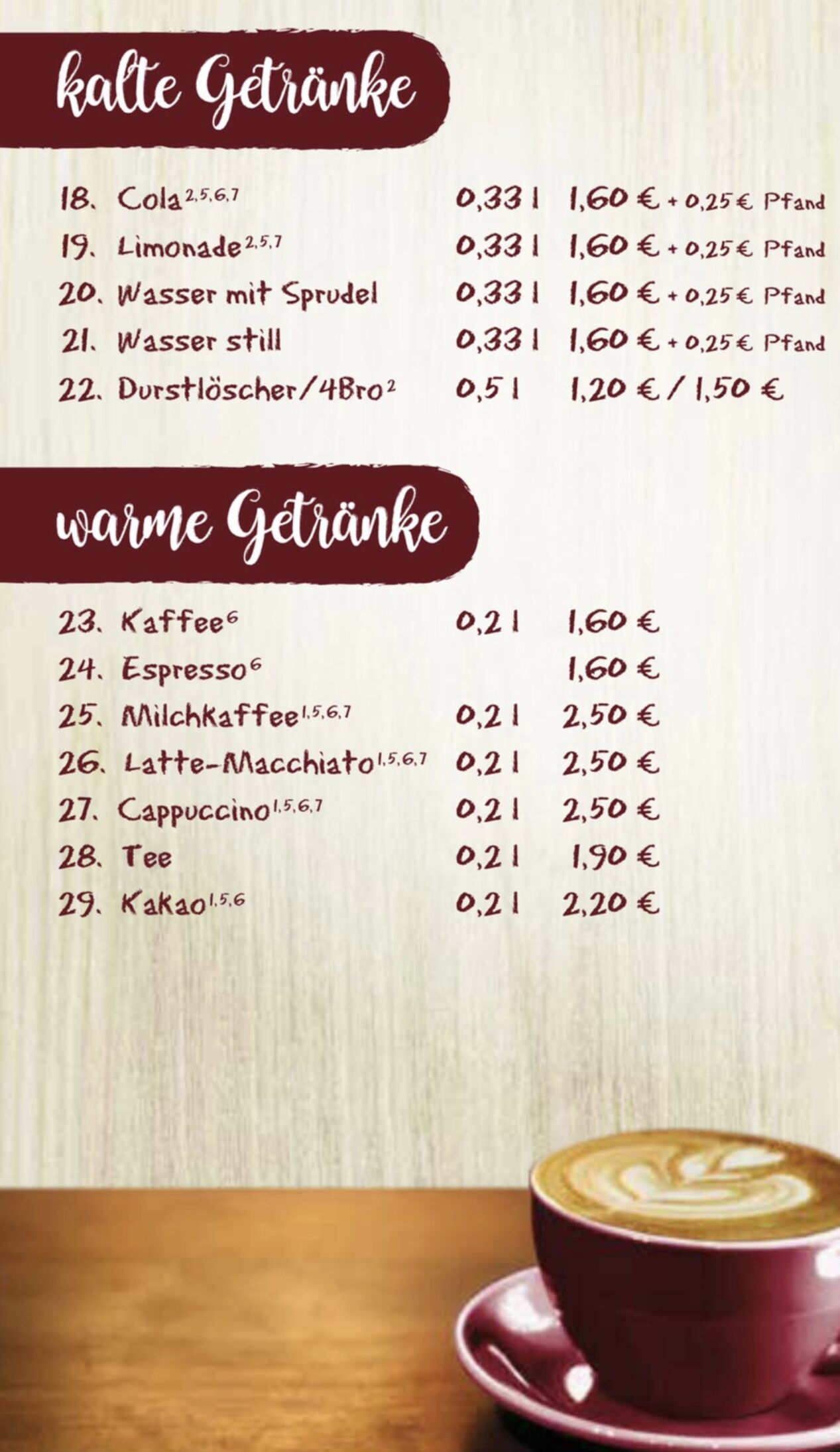 kalte Getränke

18. Cola$^{2,5,6,7}$ 0,33 l 1,60 € + 0,25 € Pfand
19. Limonade$^{2,5,7}$ 0,33 l 1,60 € + 0,25 € Pfand
20. Wasser mit Sprudel 0,33 l 1,60 € + 0,25 € Pfand
21. Wasser still 0,33 l 1,60 € + 0,25 € Pfand
22. Durstlöscher/4Bro$^{2}$ 0,5 l 1,20 € / 1,50 €

warme Getränke

23. Kaffee$^{6}$ 0,2 l 1,60 €
24. Espresso$^{6}$ 1,60 €
25. Milchkaffee$^{1,5,6,7}$ 0,2 l 2,50 €
26. Latte-Macchiato$^{1,5,6,7}$ 0,2 l 2,50 €
27. Cappuccino$^{1,5,6,7}$ 0,2 l 2,50 €
28. Tee 0,2 l 1,90 €
29. Kakao$^{1,5,6}$ 0,2 l 2,20 €